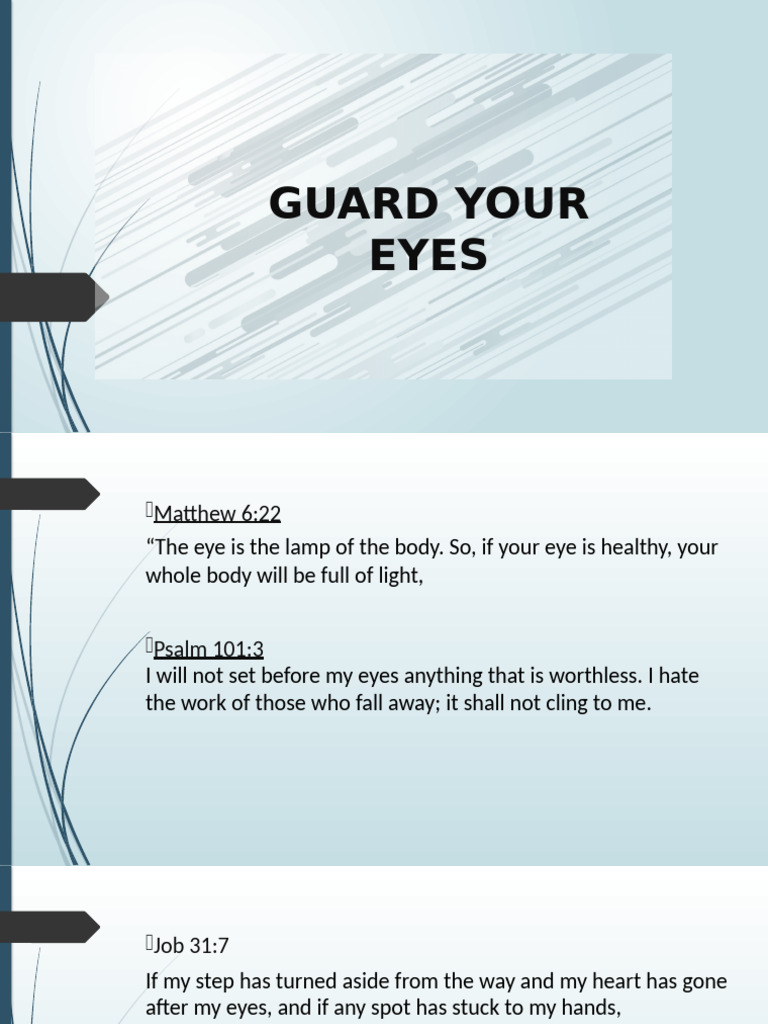 GUARD YOUR EYES

Matthew 6:22
“The eye is the lamp of the body. So, if your eye is healthy, your whole body will be full of light,

Psalm 101:3
I will not set before my eyes anything that is worthless. I hate the work of those who fall away; it shall not cling to me.

Job 31:7
If my step has turned aside from the way and my heart has gone after my eyes, and if any spot has stuck to my hands,